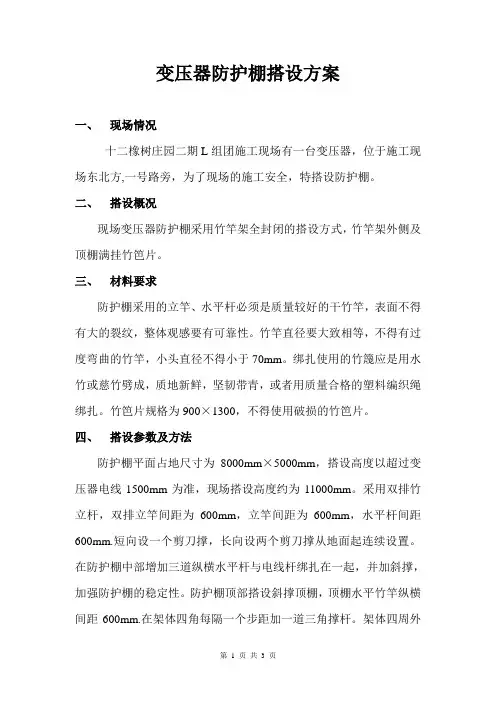 变压器防护棚搭设方案

一、　现场情况

十二橡树庄园二期 L 组团施工现场有一台变压器，位于施工现场东北方,一号路旁，为了现场的施工安全，特搭设防护棚。

二、　搭设概况

现场变压器防护棚采用竹竿架全封闭的搭设方式，竹竿架外侧及顶棚满挂竹笆片。

三、　材料要求

防护棚采用的立竿、水平杆必须是质量较好的干竹竿，表面不得有大的裂纹，整体观感要有可靠性。竹竿直径要大致相等，不得有过度弯曲的竹竿，小头直径不得小于 70mm。绑扎使用的竹篾应是用水竹或慈竹劈成，质地新鲜，坚韧带青，或者用质量合格的塑料编织绳绑扎。竹笆片规格为 900×1300，不得使用破损的竹笆片。

四、　搭设参数及方法

防护棚平面占地尺寸为 8000mm×5000mm，搭设高度以超过变压器电线 1500mm 为准，现场搭设高度约为 11000mm。采用双排竹立杆，双排立竿间距为 600mm，立竿间距为 600mm，水平杆间距 600mm.短向设一个剪刀撑，长向设两个剪刀撑从地面起连续设置。在防护棚中部增加三道纵横水平杆与电线杆绑扎在一起，并加斜撑，加强防护棚的稳定性。防护棚顶部搭设斜撑顶棚，顶棚水平竹竿纵横间距 600mm.在架体四角每隔一个步距加一道三角撑杆。架体四周外

第 1 页 共 3 页